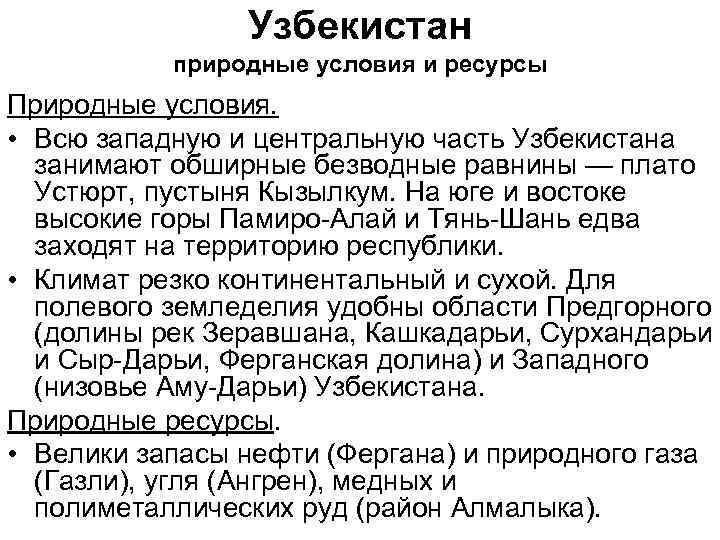 Узбекистан
природные условия и ресурсы

Природные условия.

• Всю западную и центральную часть Узбекистана занимают обширные безводные равнины — плато Устюрт, пустыня Кызылкум. На юге и востоке высокие горы Памиро-Алай и Тянь-Шань едва заходят на территорию республики.

• Климат резко континентальный и сухой. Для полевого земледелия удобны области Предгорного (долины рек Зеравшана, Кашкадарьи, Сурхандарьи и Сыр-Дарьи, Ферганская долина) и Западного (низовье Аму-Дарьи) Узбекистана.

Природные ресурсы.

• Велики запасы нефти (Фергана) и природного газа (Газли), угля (Ангрен), медных и полиметаллических руд (район Алмалыка).